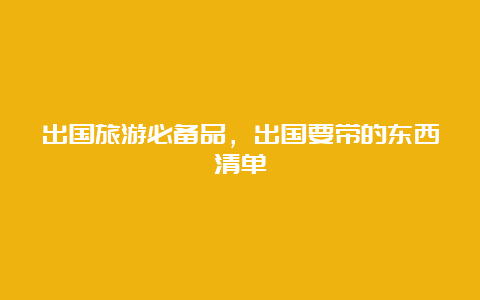 出国旅游必备品，出国要带的东西清单